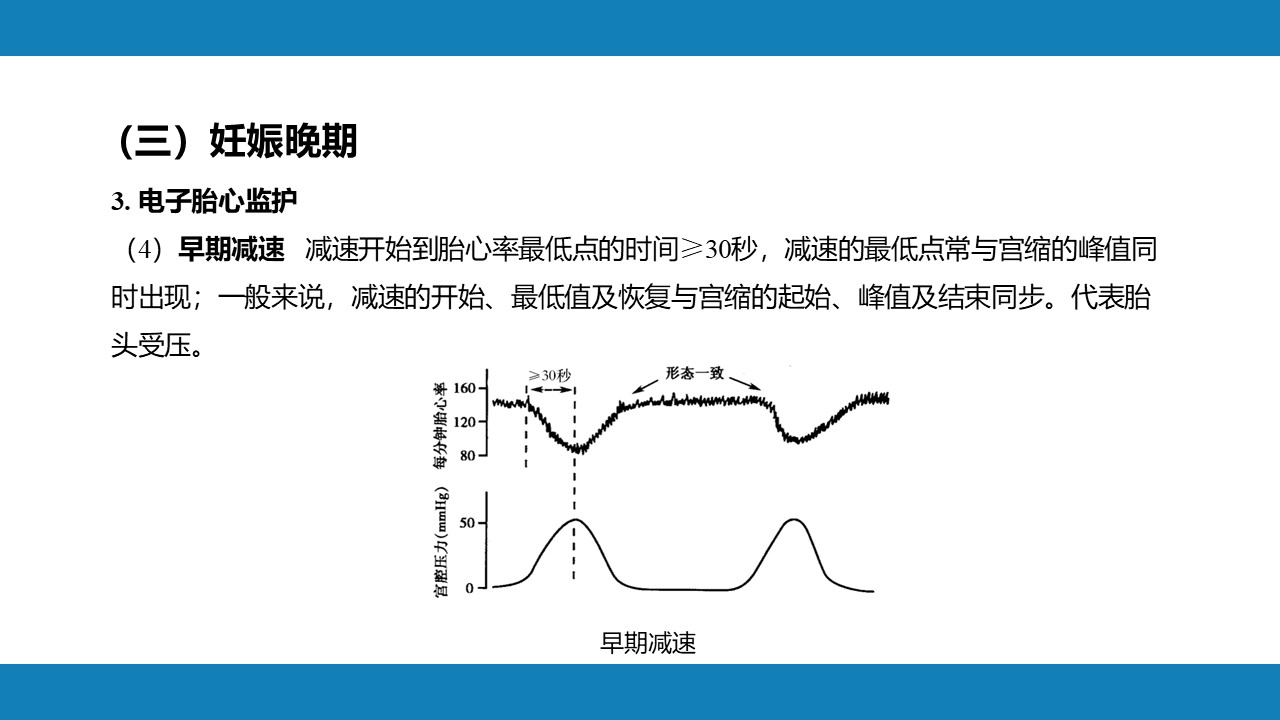 （三）妊娠晚期

3. 电子胎心监护

（4）早期减速　减速开始到胎心率最低点的时间≥30秒，减速的最低点常与宫缩的峰值同时出现；一般来说，减速的开始、最低值及恢复与宫缩的起始、峰值及结束同步。代表胎头受压。

≥30秒
形态一致
每分钟胎心率
160
120
80
宫腔压力(mmHg)
50
0

早期减速